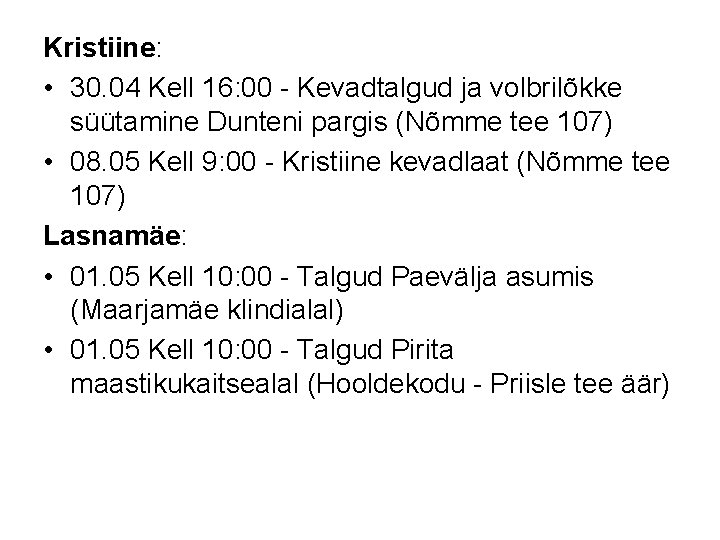 Kristiine:

• 30.04 Kell 16:00 - Kevadtalgud ja volbrilõkke süütamine Dunteni pargis (Nõmme tee 107)
• 08.05 Kell 9:00 - Kristiine kevadlaat (Nõmme tee 107)

Lasnamäe:

• 01.05 Kell 10:00 - Talgud Paevälja asumis (Maarjamäe klindialal)
• 01.05 Kell 10:00 - Talgud Pirita maastikukaitsealal (Hooldekodu - Priisle tee äär)